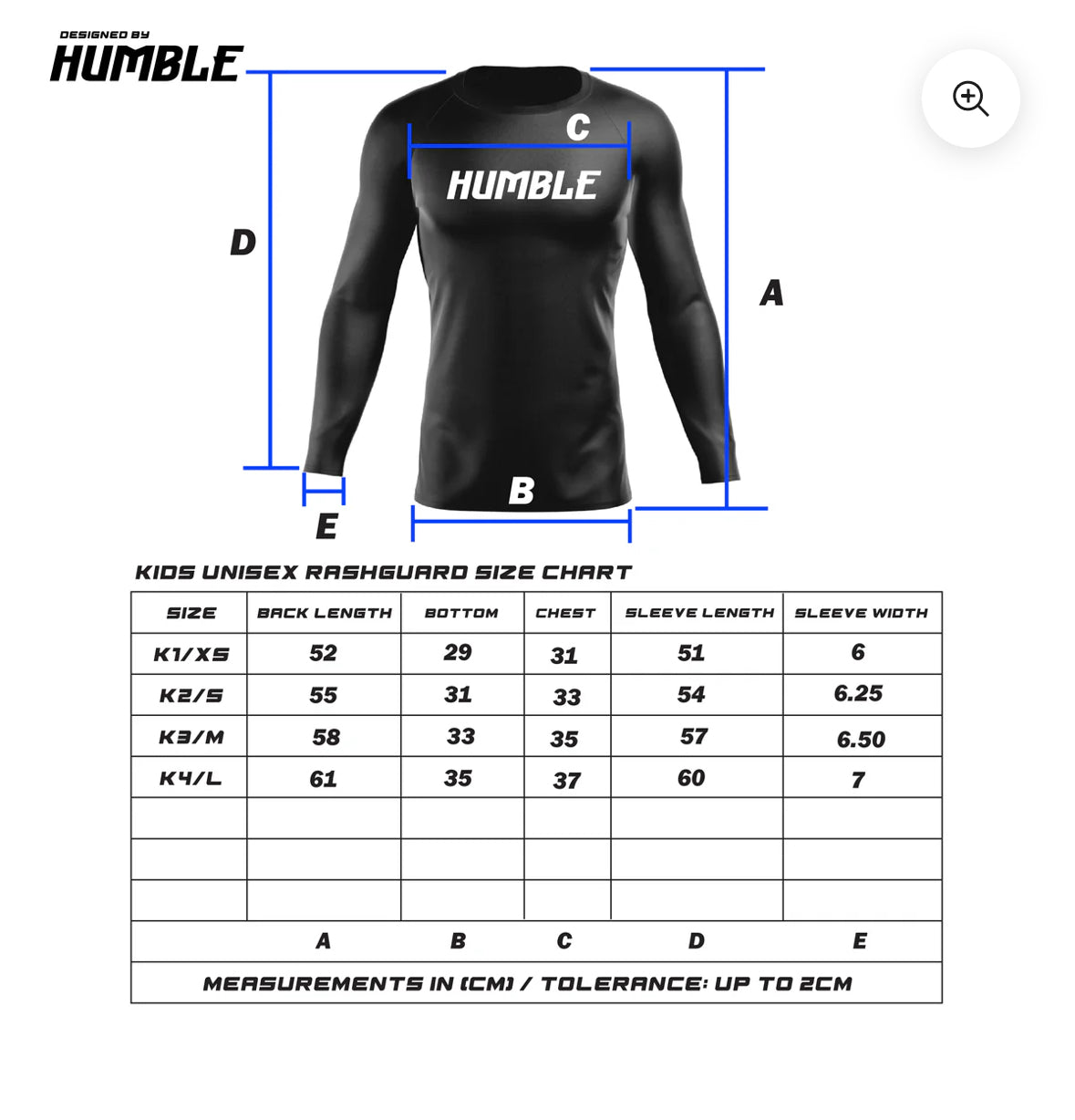 DESIGNED BY
HUMBLE

C
HUMBLE
D
A
B
E

KIDS UNISEX RASHGUARD SIZE CHART

| SIZE | BACK LENGTH | BOTTOM | CHEST | SLEEVE LENGTH | SLEEVE WIDTH |
|---|---|---|---|---|---|
| K1/XS | 52 | 29 | 31 | 51 | 6 |
| K2/S | 55 | 31 | 33 | 54 | 6.25 |
| K3/M | 58 | 33 | 35 | 57 | 6.50 |
| K4/L | 61 | 35 | 37 | 60 | 7 |
| | | | | | |
| | | | | | |
| | | | | | |
| | A | B | C | D | E |

MEASUREMENTS IN (CM) / TOLERANCE: UP TO 2CM